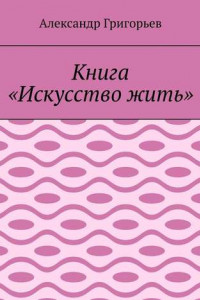 Александр Григорьев

Книга
«Искусство жить»